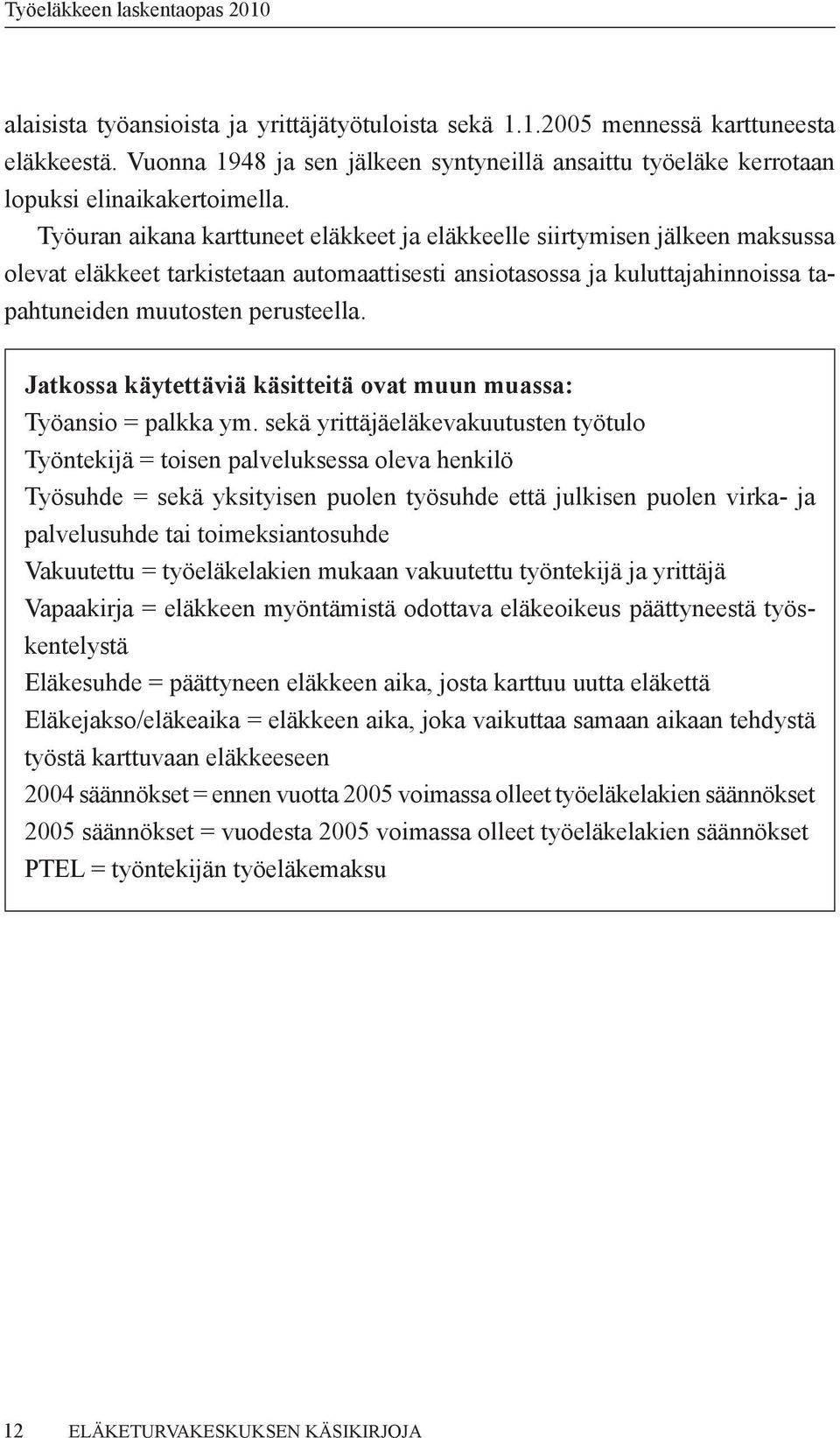 Työeläkkeen laskentaopas 2010

alaisista työansioista ja yrittäjätyötuloista sekä 1.1.2005 mennessä karttuneesta eläkkeestä. Vuonna 1948 ja sen jälkeen syntyneillä ansaittu työeläke kerrotaan lopuksi elinaikakertoimella.

Työuran aikana karttuneet eläkkeet ja eläkkeelle siirtymisen jälkeen maksussa olevat eläkkeet tarkistetaan automaattisesti ansiotasossa ja kuluttajahinnoissa tapahtuneiden muutosten perusteella.

Jatkossa käytettäviä käsitteitä ovat muun muassa:
Työansio = palkka ym. sekä yrittäjäeläkevakuutusten työtulo
Työntekijä = toisen palveluksessa oleva henkilö
Työsuhde = sekä yksityisen puolen työsuhde että julkisen puolen virka- ja palvelusuhde tai toimeksiantosuhde
Vakuutettu = työeläkelakien mukaan vakuutettu työntekijä ja yrittäjä
Vapaakirja = eläkkeen myöntämistä odottava eläkeoikeus päättyneestä työskentelystä
Eläkesuhde = päättyneen eläkkeen aika, josta karttuu uutta eläkettä
Eläkejakso/eläkeaika = eläkkeen aika, joka vaikuttaa samaan aikaan tehdystä työstä karttuvaan eläkkeeseen
2004 säännökset = ennen vuotta 2005 voimassa olleet työeläkelakien säännökset
2005 säännökset = vuodesta 2005 voimassa olleet työeläkelakien säännökset
PTEL = työntekijän työeläkemaksu

12 ELÄKETURVAKESKUKSEN KÄSIKIRJOJA